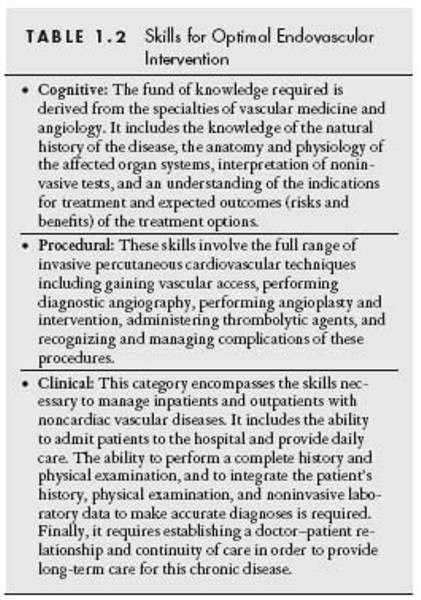 TABLE 1.2 Skills for Optimal Endovascular Intervention

• Cognitive: The fund of knowledge required is derived from the specialties of vascular medicine and angiology. It includes the knowledge of the natural history of the disease, the anatomy and physiology of the affected organ systems, interpretation of noninvasive tests, and an understanding of the indications for treatment and expected outcomes (risks and benefits) of the treatment options.

• Procedural: These skills involve the full range of invasive percutaneous cardiovascular techniques including gaining vascular access, performing diagnostic angiography, performing angioplasty and intervention, administering thrombolytic agents, and recognizing and managing complications of these procedures.

• Clinical: This category encompasses the skills necessary to manage inpatients and outpatients with noncardiac vascular diseases. It includes the ability to admit patients to the hospital and provide daily care. The ability to perform a complete history and physical examination, and to integrate the patient's history, physical examination, and noninvasive laboratory data to make accurate diagnoses is required. Finally, it requires establishing a doctor–patient relationship and continuity of care in order to provide long-term care for this chronic disease.